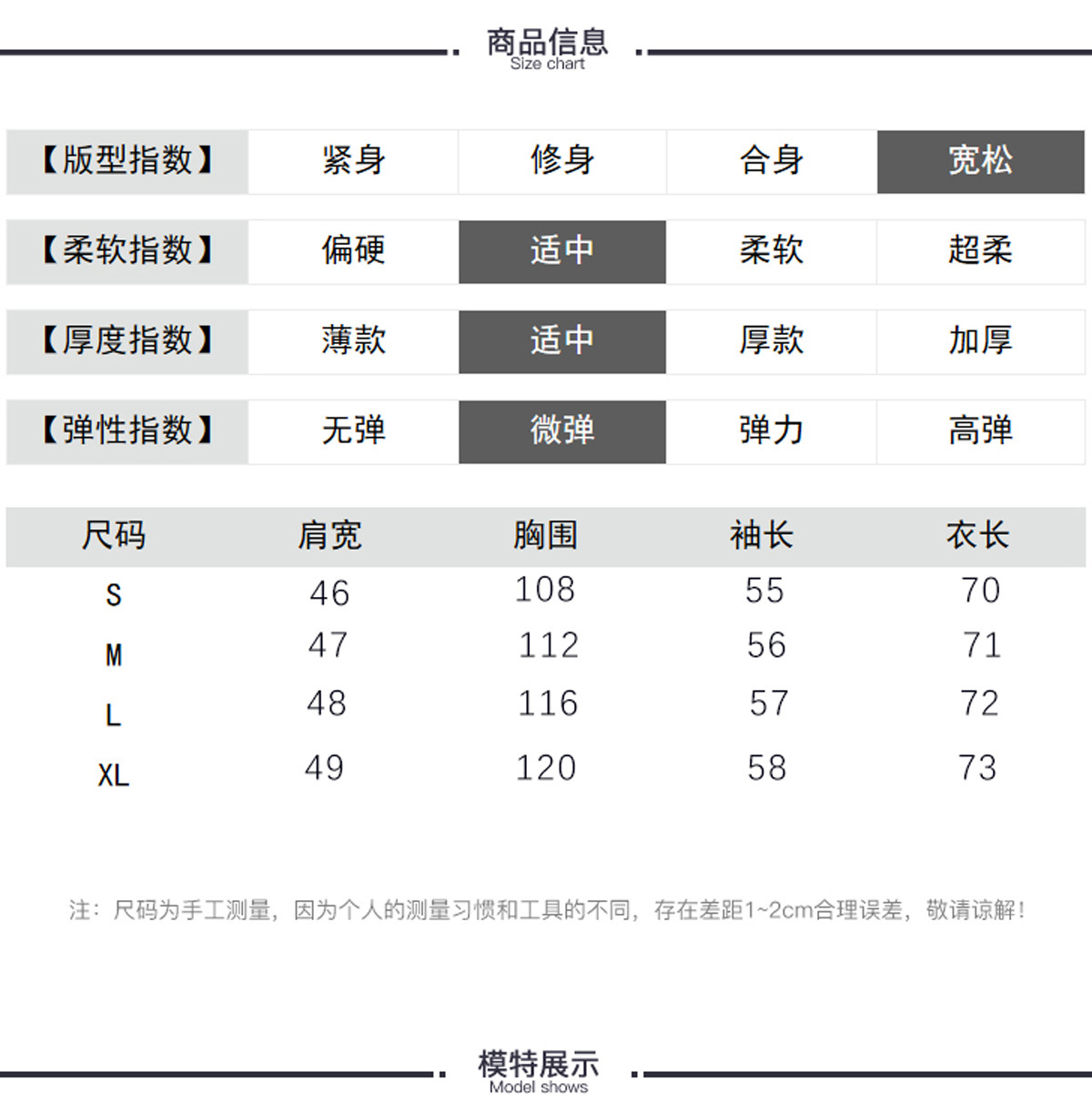 商品信息
Size chart

| 【版型指数】 | 紧身 | 修身 | 合身 | 宽松 |
|---|---|---|---|---|
| 【柔软指数】 | 偏硬 | 适中 | 柔软 | 超柔 |
| 【厚度指数】 | 薄款 | 适中 | 厚款 | 加厚 |
| 【弹性指数】 | 无弹 | 微弹 | 弹力 | 高弹 |

| 尺码 | 肩宽 | 胸围 | 袖长 | 衣长 |
|---|---|---|---|---|
| S | 46 | 108 | 55 | 70 |
| M | 47 | 112 | 56 | 71 |
| L | 48 | 116 | 57 | 72 |
| XL | 49 | 120 | 58 | 73 |

注：尺码为手工测量，因为个人的测量习惯和工具的不同，存在差距1~2cm合理误差，敬请谅解！

模特展示
Model shows